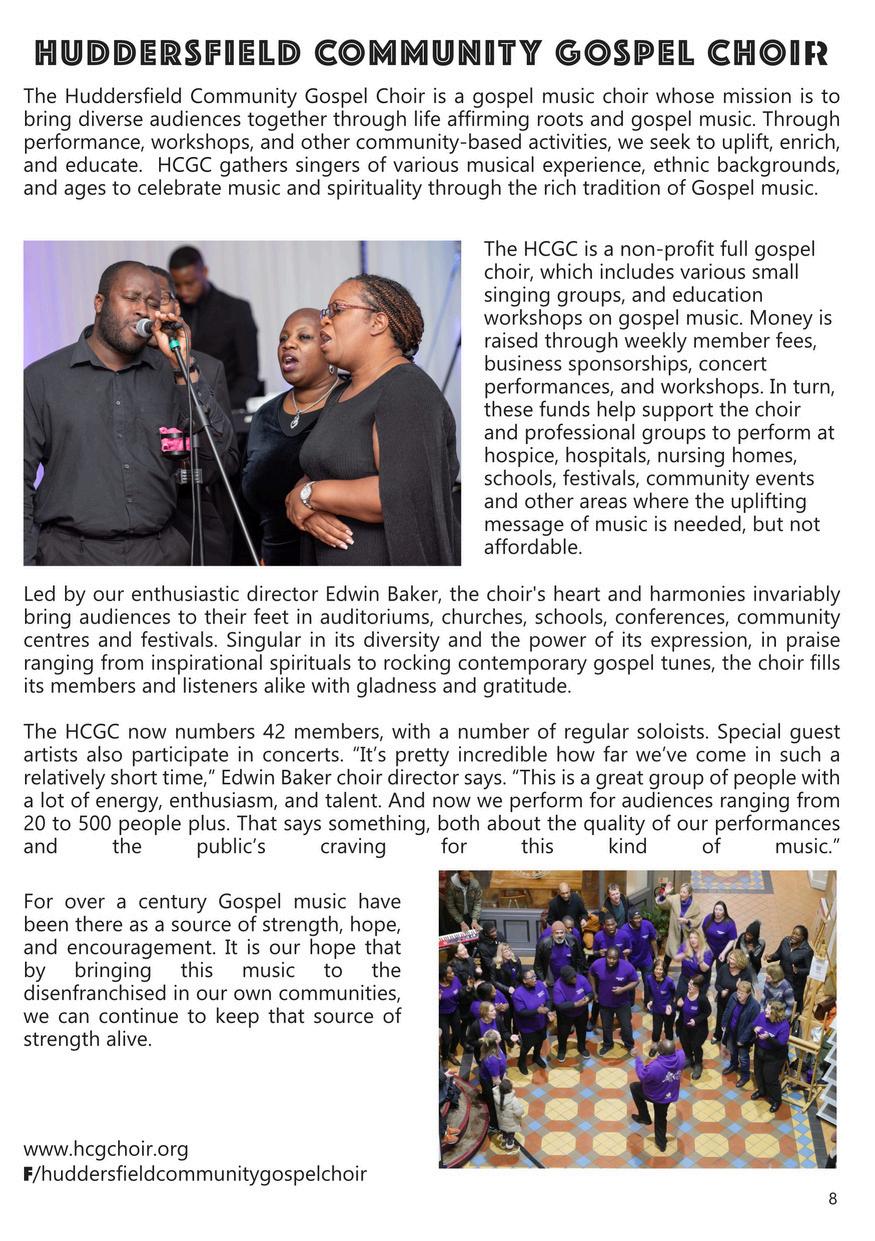 HUDDERSFIELD COMMUNITY GOSPEL CHOIR

The Huddersfield Community Gospel Choir is a gospel music choir whose mission is to bring diverse audiences together through life affirming roots and gospel music. Through performance, workshops, and other community-based activities, we seek to uplift, enrich, and educate. HCGC gathers singers of various musical experience, ethnic backgrounds, and ages to celebrate music and spirituality through the rich tradition of Gospel music.

The HCGC is a non-profit full gospel choir, which includes various small singing groups, and education workshops on gospel music. Money is raised through weekly member fees, business sponsorships, concert performances, and workshops. In turn, these funds help support the choir and professional groups to perform at hospice, hospitals, nursing homes, schools, festivals, community events and other areas where the uplifting message of music is needed, but not affordable.

Led by our enthusiastic director Edwin Baker, the choir's heart and harmonies invariably bring audiences to their feet in auditoriums, churches, schools, conferences, community centres and festivals. Singular in its diversity and the power of its expression, in praise ranging from inspirational spirituals to rocking contemporary gospel tunes, the choir fills its members and listeners alike with gladness and gratitude.

The HCGC now numbers 42 members, with a number of regular soloists. Special guest artists also participate in concerts. “It’s pretty incredible how far we’ve come in such a relatively short time,” Edwin Baker choir director says. “This is a great group of people with a lot of energy, enthusiasm, and talent. And now we perform for audiences ranging from 20 to 500 people plus. That says something, both about the quality of our performances and the public’s craving for this kind of music.”

For over a century Gospel music have been there as a source of strength, hope, and encouragement. It is our hope that by bringing this music to the disenfranchised in our own communities, we can continue to keep that source of strength alive.

www.hcgchoir.org
F/huddersfieldcommunitygospelchoir

8